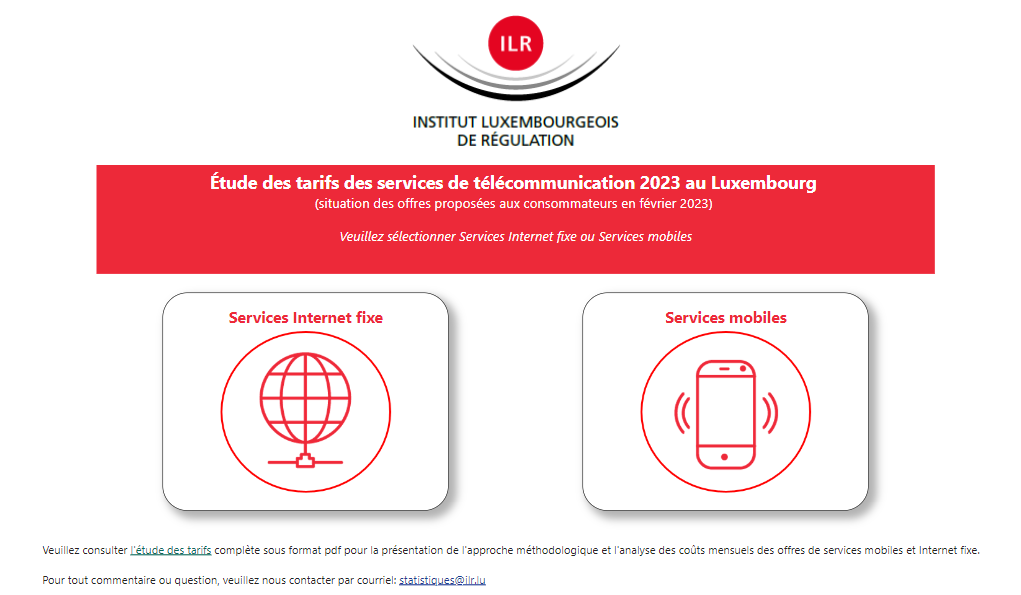 ILR

INSTITUT LUXEMBOURGEOIS DE RÉGULATION

Étude des tarifs des services de télécommunication 2023 au Luxembourg
(situation des offres proposées aux consommateurs en février 2023)

Veuillez sélectionner Services Internet fixe ou Services mobiles

Services Internet fixe

Services mobiles

Veuillez consulter l'étude des tarifs complète sous format pdf pour la présentation de l'approche méthodologique et l'analyse des coûts mensuels des offres de services mobiles et Internet fixe.

Pour tout commentaire ou question, veuillez nous contacter par courriel: statistiques@ilr.lu